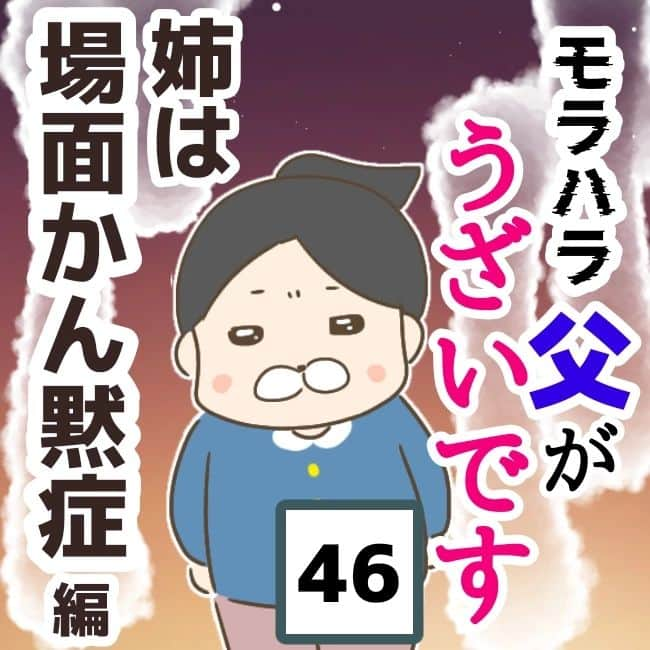 モラハラ父がうざいです

姉は場面かん黙症編

46